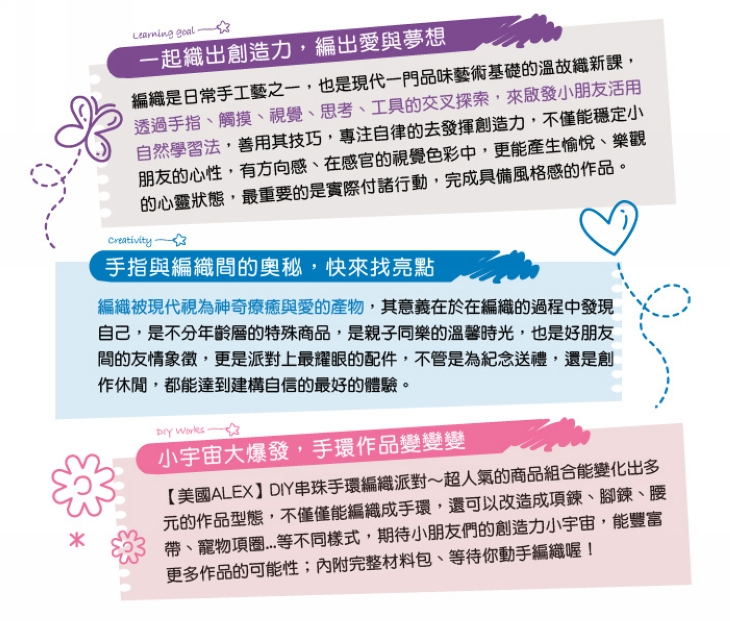 Learning Goal

一起織出創造力，編出愛與夢想

編織是日常手工藝之一，也是現代一門品味藝術基礎的溫故織新課，透過手指、觸摸、視覺、思考、工具的交叉探索，來啟發小朋友活用自然學習法，善用其技巧，專注自律的去發揮創造力，不僅能穩定小朋友的心性，有方向感、在感官的視覺色彩中，更能產生愉悅、樂觀的心靈狀態，最重要的是實際付諸行動，完成具備風格感的作品。

Creativity

手指與編織間的奧秘，快來找亮點

編織被現代視為神奇療癒與愛的產物，其意義在於在編織的過程中發現自己，是不分年齡層的特殊商品，是親子同樂的溫馨時光，也是好朋友間的友情象徵，更是派對上最耀眼的配件，不管是為紀念送禮，還是創作休閒，都能達到建構自信的最好的體驗。

DIY Works

小宇宙大爆發，手環作品變變變

【美國ALEX】DIY串珠手環編織派對～超人氣的商品組合能變化出多元的作品型態，不僅僅能編織成手環，還可以改造成項鍊、腳鍊、腰帶、寵物項圈...等不同樣式，期待小朋友們的創造力小宇宙，能豐富更多作品的可能性；內附完整材料包、等待你動手編織喔！